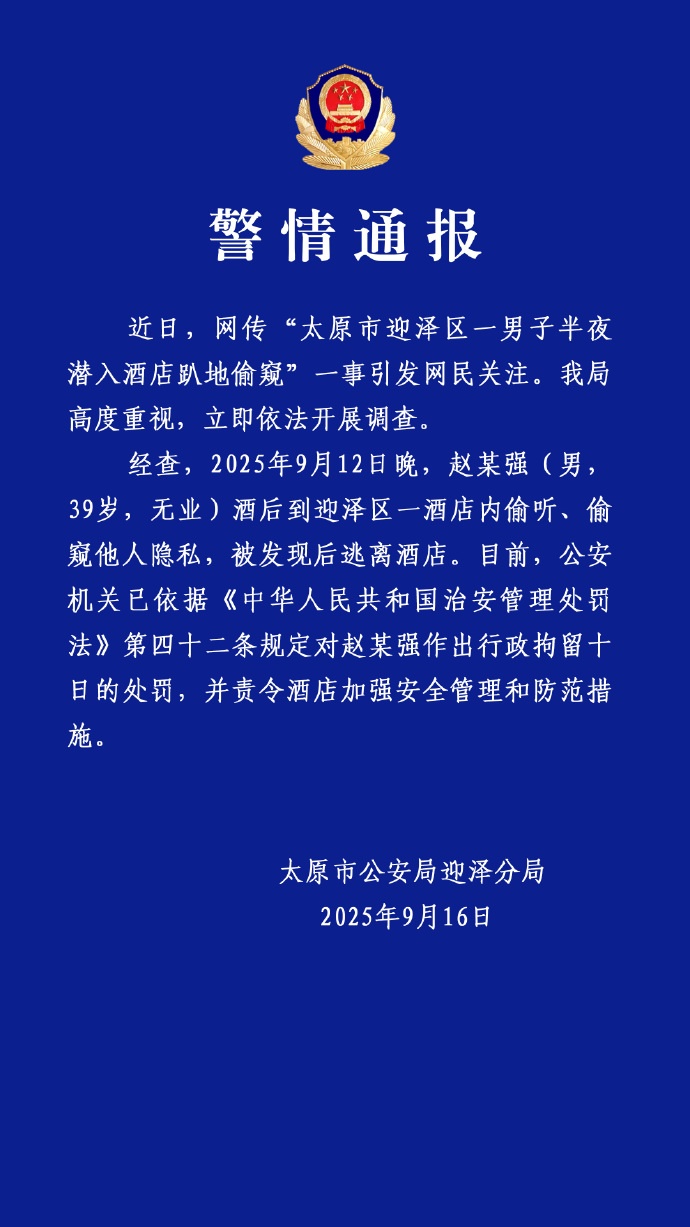 警情通报

近日，网传“太原市迎泽区一男子半夜潜入酒店趴地偷窥”一事引发网民关注。我局高度重视，立即依法开展调查。

经查，2025年9月12日晚，赵某强（男，39岁，无业）酒后到迎泽区一酒店内偷听、偷窥他人隐私，被发现后逃离酒店。目前，公安机关已依据《中华人民共和国治安管理处罚法》第四十二条规定对赵某强作出行政拘留十日的处罚，并责令酒店加强安全管理和防范措施。

太原市公安局迎泽分局
2025年9月16日